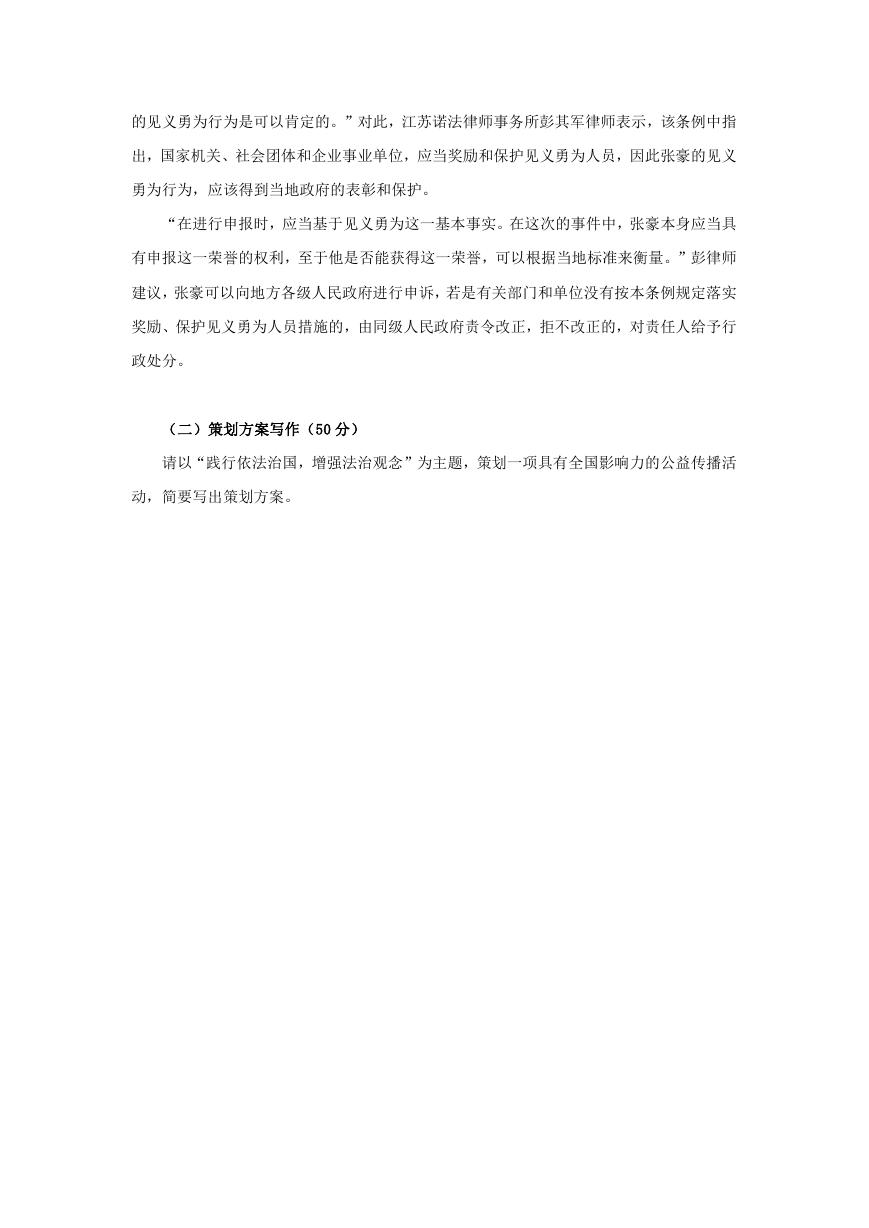 的见义勇为行为是可以肯定的。”对此，江苏诺法律师事务所彭其军律师表示，该条例中指出，国家机关、社会团体和企业事业单位，应当奖励和保护见义勇为人员，因此张豪的见义勇为行为，应该得到当地政府的表彰和保护。

“在进行申报时，应当基于见义勇为这一基本事实。在这次的事件中，张豪本身应当具有申报这一荣誉的权利，至于他是否能获得这一荣誉，可以根据当地标准来衡量。”彭律师建议，张豪可以向地方各级人民政府进行申诉，若是有关部门和单位没有按本条例规定落实奖励、保护见义勇为人员措施的，由同级人民政府责令改正，拒不改正的，对责任人给予行政处分。

（二）策划方案写作（50 分）

请以“践行依法治国，增强法治观念”为主题，策划一项具有全国影响力的公益传播活动，简要写出策划方案。